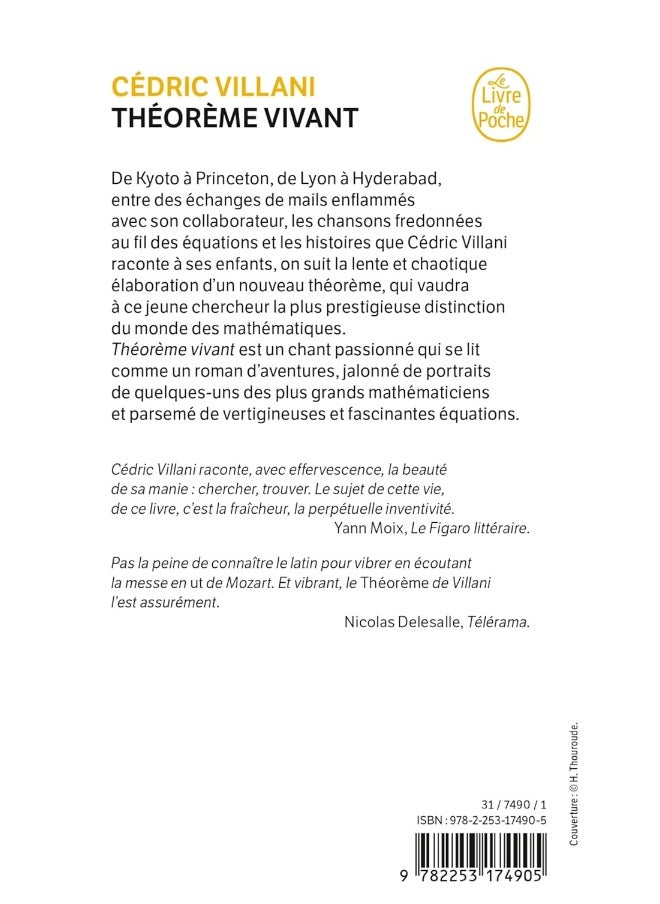 CÉDRIC VILLANI
THÉORÈME VIVANT

Le Livre de Poche

De Kyoto à Princeton, de Lyon à Hyderabad, entre des échanges de mails enflammés avec son collaborateur, les chansons fredonnées au fil des équations et les histoires que Cédric Villani raconte à ses enfants, on suit la lente et chaotique élaboration d'un nouveau théorème, qui vaudra à ce jeune chercheur la plus prestigieuse distinction du monde des mathématiques.
Théorème vivant est un chant passionné qui se lit comme un roman d'aventures, jalonné de portraits de quelques-uns des plus grands mathématiciens et parsemé de vertigineuses et fascinantes équations.

Cédric Villani raconte, avec effervescence, la beauté de sa manie : chercher, trouver. Le sujet de cette vie, de ce livre, c'est la fraîcheur, la perpétuelle inventivité.
Yann Moix, Le Figaro littéraire.

Pas la peine de connaître le latin pour vibrer en écoutant la messe en ut de Mozart. Et vibrant, le Théorème de Villani l'est assurément.
Nicolas Delesalle, Télérama.

Couverture : © H. Thouroude.

31 / 7490 / 1
ISBN : 978-2-253-17490-5

9 782253 174905